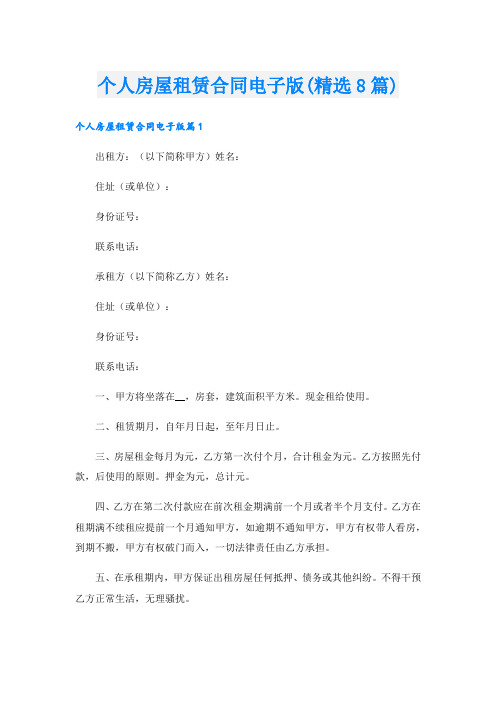 个人房屋租赁合同电子版(精选8篇)

个人房屋租赁合同电子版篇1

出租方：（以下简称甲方）姓名：

住址（或单位）：

身份证号：

联系电话：

承租方（以下简称乙方）姓名：

住址（或单位）：

身份证号：

联系电话：

一、甲方将坐落在__，房套，建筑面积平方米。现金租给使用。

二、租赁期月，自年月日起，至年月日止。

三、房屋租金每月为元，乙方第一次付个月，合计租金为元。乙方按照先付款，后使用的原则。押金为元，总计元。

四、乙方在第二次付款应在前次租金期满前一个月或者半个月支付。乙方在租期满不续租应提前一个月通知甲方，如逾期不通知甲方，甲方有权带人看房，到期不搬，甲方有权破门而入，一切法律责任由乙方承担。

五、在承租期内，甲方保证出租房屋任何抵押、债务或其他纠纷。不得干预乙方正常生活，无理骚扰。